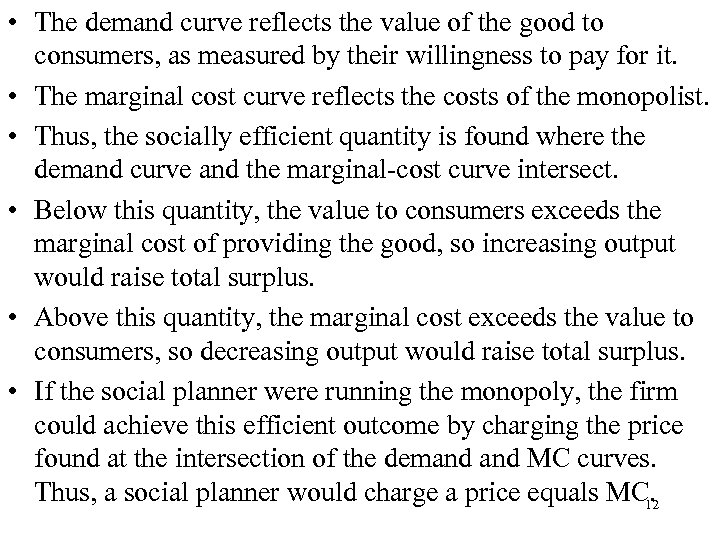 • The demand curve reflects the value of the good to consumers, as measured by their willingness to pay for it.

• The marginal cost curve reflects the costs of the monopolist.

• Thus, the socially efficient quantity is found where the demand curve and the marginal-cost curve intersect.

• Below this quantity, the value to consumers exceeds the marginal cost of providing the good, so increasing output would raise total surplus.

• Above this quantity, the marginal cost exceeds the value to consumers, so decreasing output would raise total surplus.

• If the social planner were running the monopoly, the firm could achieve this efficient outcome by charging the price found at the intersection of the demand and MC curves. Thus, a social planner would charge a price equals MC,

12